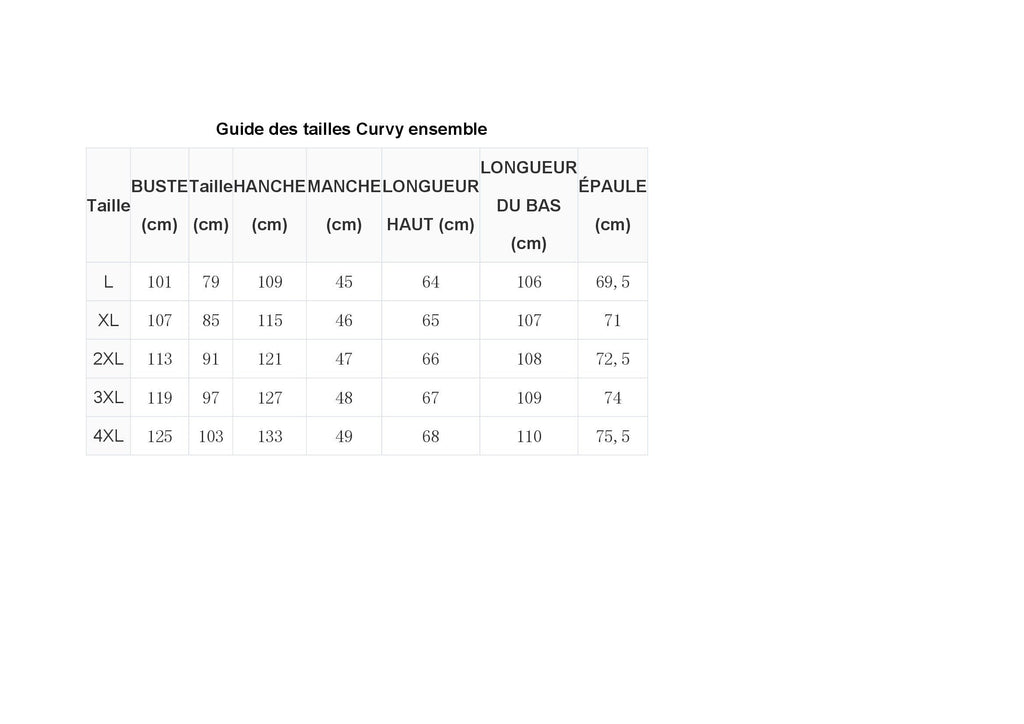 Guide des tailles Curvy ensemble

| Taille | BUSTE (cm) | Taille (cm) | HANCHE (cm) | MANCHE (cm) | LONGUEUR HAUT (cm) | LONGUEUR DU BAS (cm) | ÉPAULE (cm) |
|---|---|---|---|---|---|---|---|
| L | 101 | 79 | 109 | 45 | 64 | 106 | 69, 5 |
| XL | 107 | 85 | 115 | 46 | 65 | 107 | 71 |
| 2XL | 113 | 91 | 121 | 47 | 66 | 108 | 72, 5 |
| 3XL | 119 | 97 | 127 | 48 | 67 | 109 | 74 |
| 4XL | 125 | 103 | 133 | 49 | 68 | 110 | 75, 5 |